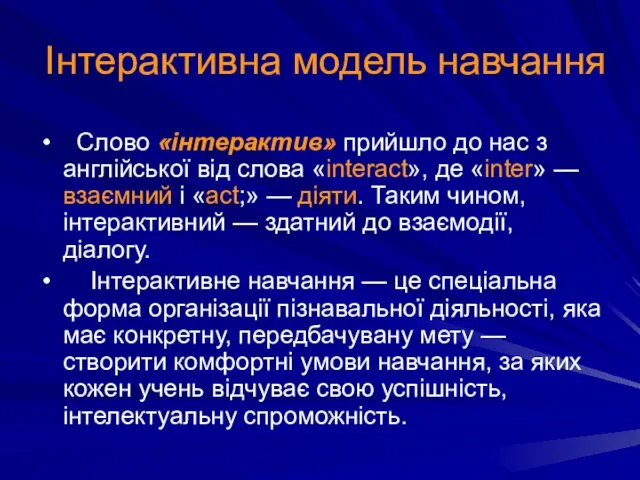 Інтерактивна модель навчання

• Слово «інтерактив» прийшло до нас з англійської від слова «interact», де «inter» — взаємний і «act;» — діяти. Таким чином, інтерактивний — здатний до взаємодії, діалогу.

• Інтерактивне навчання — це спеціальна форма організації пізнавальної діяльності, яка має конкретну, передбачувану мету — створити комфортні умови навчання, за яких кожен учень відчуває свою успішність, інтелектуальну спроможність.